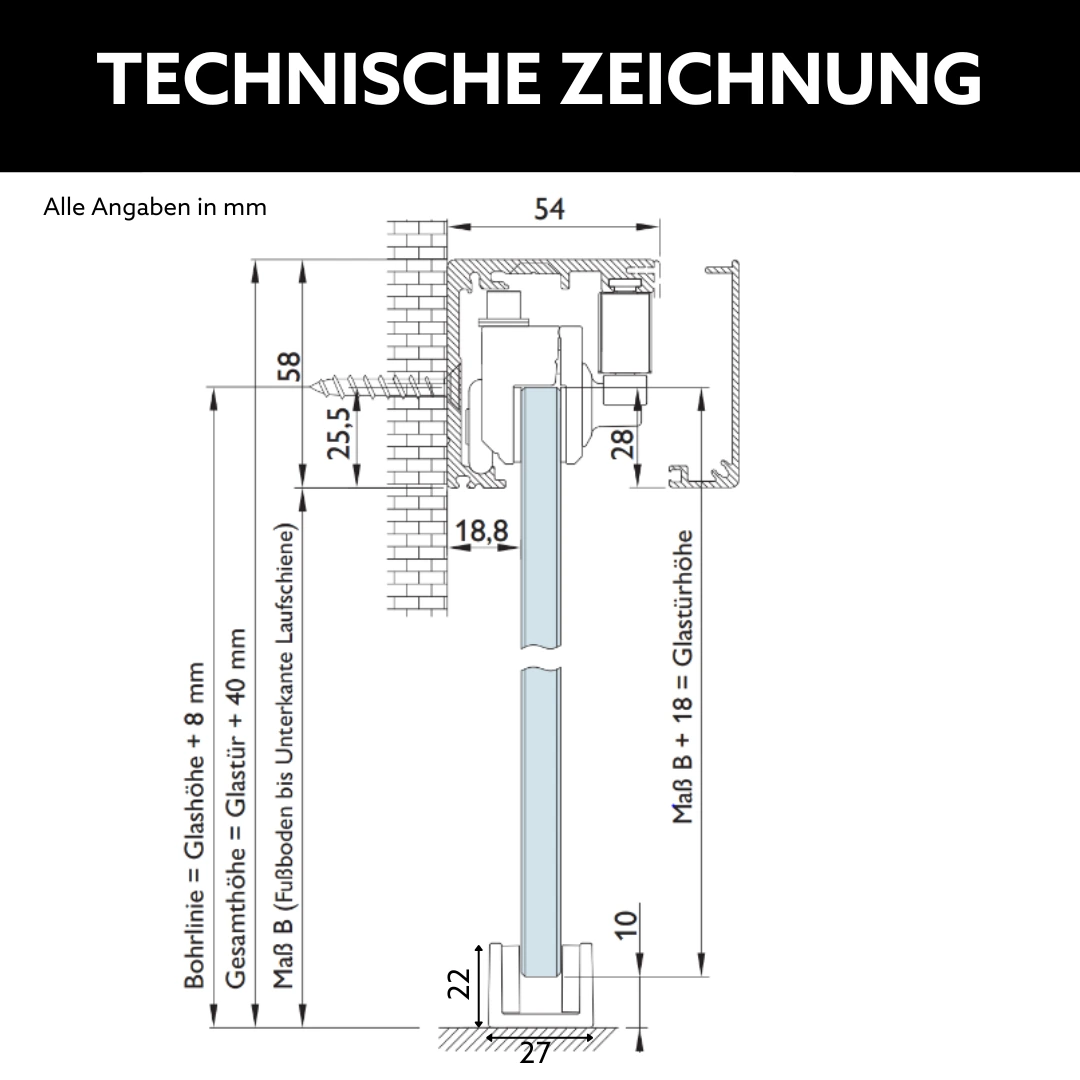 TECHNISCHE ZEICHNUNG

Alle Angaben in mm

54

58

25,5

28

18,8

Bohrlinie = Glashöhe + 8 mm

Gesamthöhe = Glastür + 40 mm

Maß B (Fußboden bis Unterkante Laufschiene)

Maß B + 18 = Glastürhöhe

10

22

27